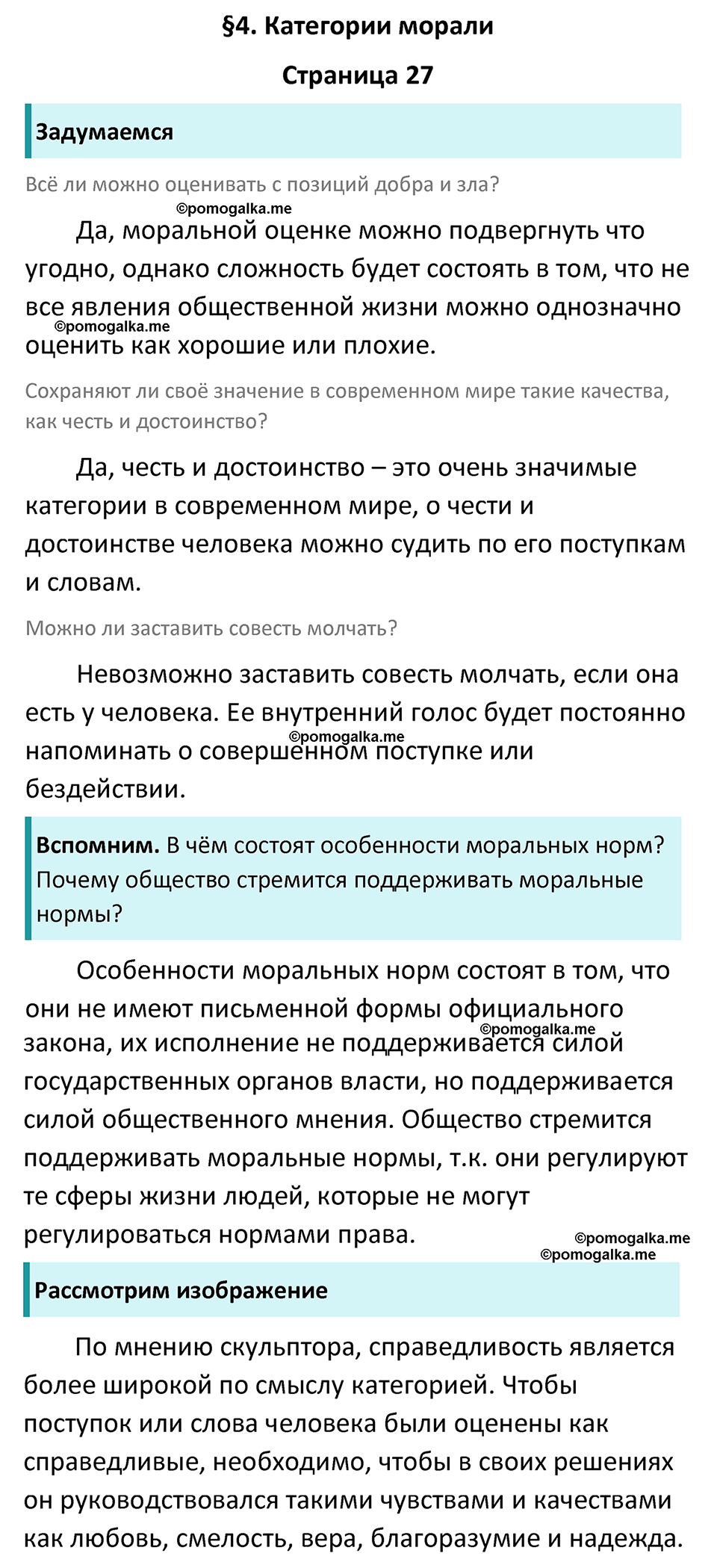 §4. Категории морали

Страница 27

Задумаемся

Всё ли можно оценивать с позиций добра и зла?

©pomogalka.me

Да, моральной оценке можно подвергнуть что угодно, однако сложность будет состоять в том, что не все явления общественной жизни можно однозначно оценить как хорошие или плохие.

©pomogalka.me

Сохраняют ли своё значение в современном мире такие качества, как честь и достоинство?

Да, честь и достоинство – это очень значимые категории в современном мире, о чести и достоинстве человека можно судить по его поступкам и словам.

Можно ли заставить совесть молчать?

Невозможно заставить совесть молчать, если она есть у человека. Ее внутренний голос будет постоянно напоминать о совершенном поступке или бездействии.

©pomogalka.me

Вспомним. В чём состоят особенности моральных норм? Почему общество стремится поддерживать моральные нормы?

Особенности моральных норм состоят в том, что они не имеют письменной формы официального закона, их исполнение не поддерживается силой государственных органов власти, но поддерживается силой общественного мнения. Общество стремится поддерживать моральные нормы, т.к. они регулируют те сферы жизни людей, которые не могут регулироваться нормами права.

©pomogalka.me

©pomogalka.me

©pomogalka.me

Рассмотрим изображение

По мнению скульптора, справедливость является более широкой по смыслу категорией. Чтобы поступок или слова человека были оценены как справедливые, необходимо, чтобы в своих решениях он руководствовался такими чувствами и качествами как любовь, смелость, вера, благоразумие и надежда.